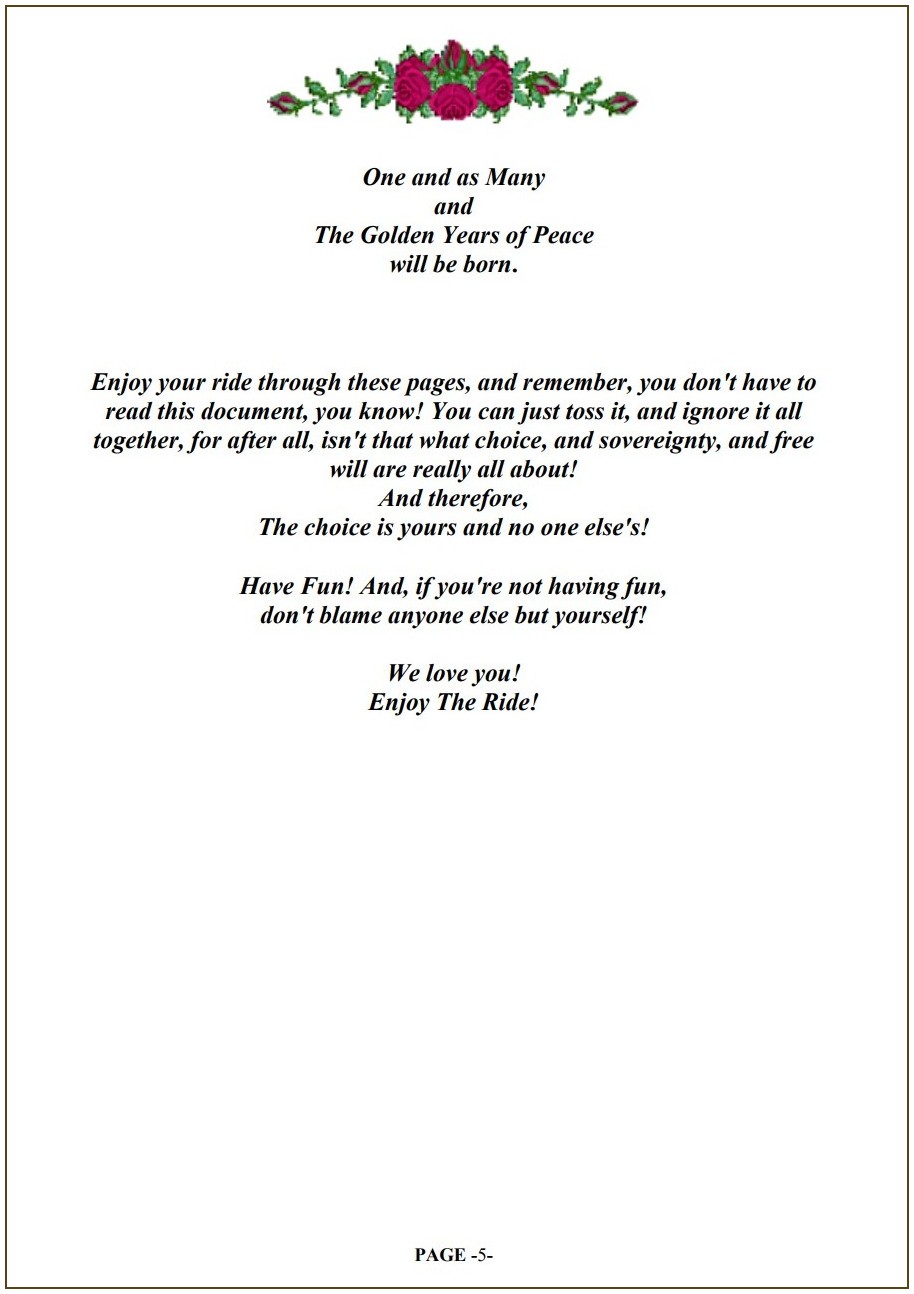 One and as Many
and
The Golden Years of Peace
will be born.

Enjoy your ride through these pages, and remember, you don't have to read this document, you know! You can just toss it, and ignore it all together, for after all, isn't that what choice, and sovereignty, and free will are really all about!
And therefore,
The choice is yours and no one else's!

Have Fun! And, if you're not having fun,
don't blame anyone else but yourself!

We love you!
Enjoy The Ride!

PAGE -5-